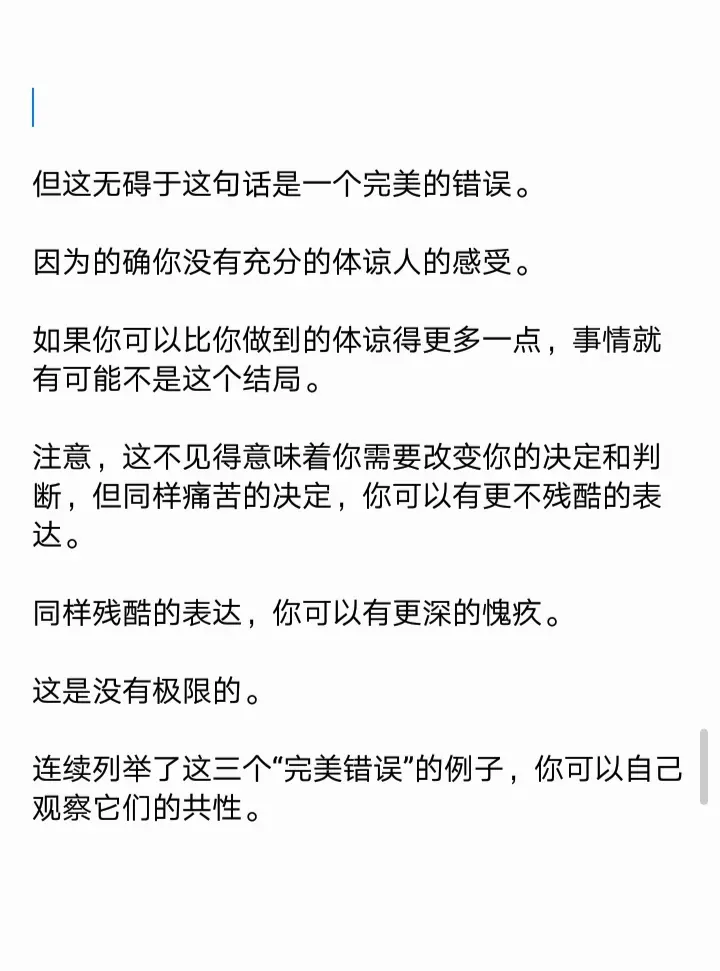 但这无碍于这句话是一个完美的错误。

因为的确你没有充分的体谅人的感受。

如果你可以比你做到的体谅得更多一点，事情就有可能不是这个结局。

注意，这不见得意味着你需要改变你的决定和判断，但同样痛苦的决定，你可以有更不残酷的表达。

同样残酷的表达，你可以有更深的愧疚。

这是没有极限的。

连续列举了这三个“完美错误”的例子，你可以自己观察它们的共性。